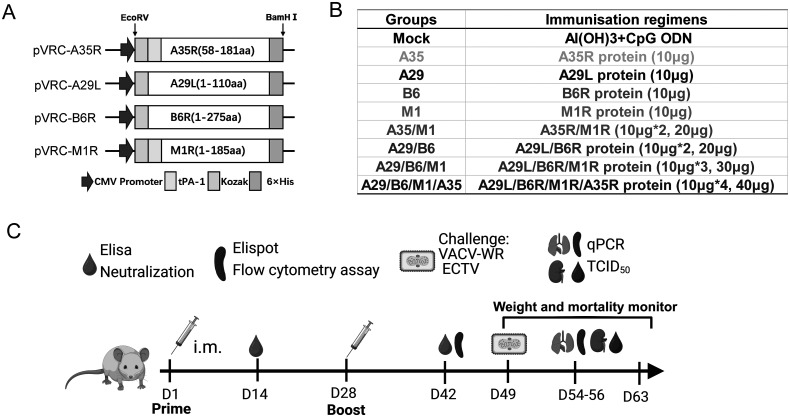 A

EcoRV

BamH I

pVRC-A35R A35R(58-181aa)

pVRC-A29L A29L(1-110aa)

pVRC-B6R B6R(1-275aa)

pVRC-M1R M1R(1-185aa)

CMV Promoter tPA-1 Kozak 6×His

B

| Groups | Immunisation regimens |
|---|---|
| Mock | Al(OH)3+CpG ODN |
| A35 | A35R protein (10μg) |
| A29 | A29L protein (10μg) |
| B6 | B6R protein (10μg) |
| M1 | M1R protein (10μg) |
| A35/M1 | A35R/M1R (10μg*2, 20μg) |
| A29/B6 | A29L/B6R protein (10μg*2, 20μg) |
| A29/B6/M1 | A29L/B6R/M1R protein (10μg*3, 30μg) |
| A29/B6/M1/A35 | A29L/B6R/M1R/A35R protein (10μg*4, 40μg) |

C

Elisa
Neutralization

Elispot
Flow cytometry assay

Challenge:
VACV-WR
ECTV

qPCR
$TCID_{50}$

Weight and mortality monitor

i.m.

D1
Prime

D14

D28
Boost

D42

D49

D54-56

D63